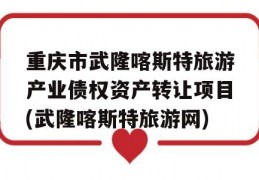 重庆市武隆喀斯特旅游产业债权资产转让项目(武隆喀斯特旅游网)